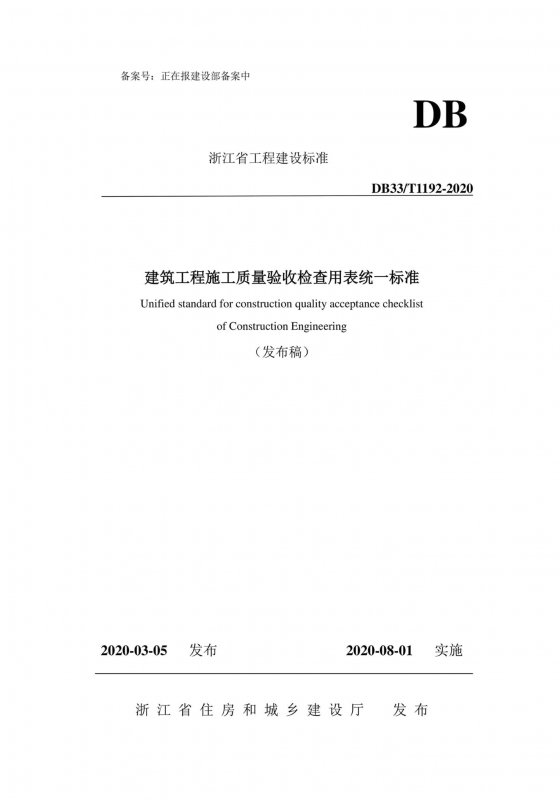 备案号：正在报建设部备案中

DB

浙江省工程建设标准

DB33/T1192-2020

建筑工程施工质量验收检查用表统一标准

Unified standard for construction quality acceptance checklist of Construction Engineering

（发布稿）

2020-03-05 发布

2020-08-01 实施

浙江省住房和城乡建设厅 发布